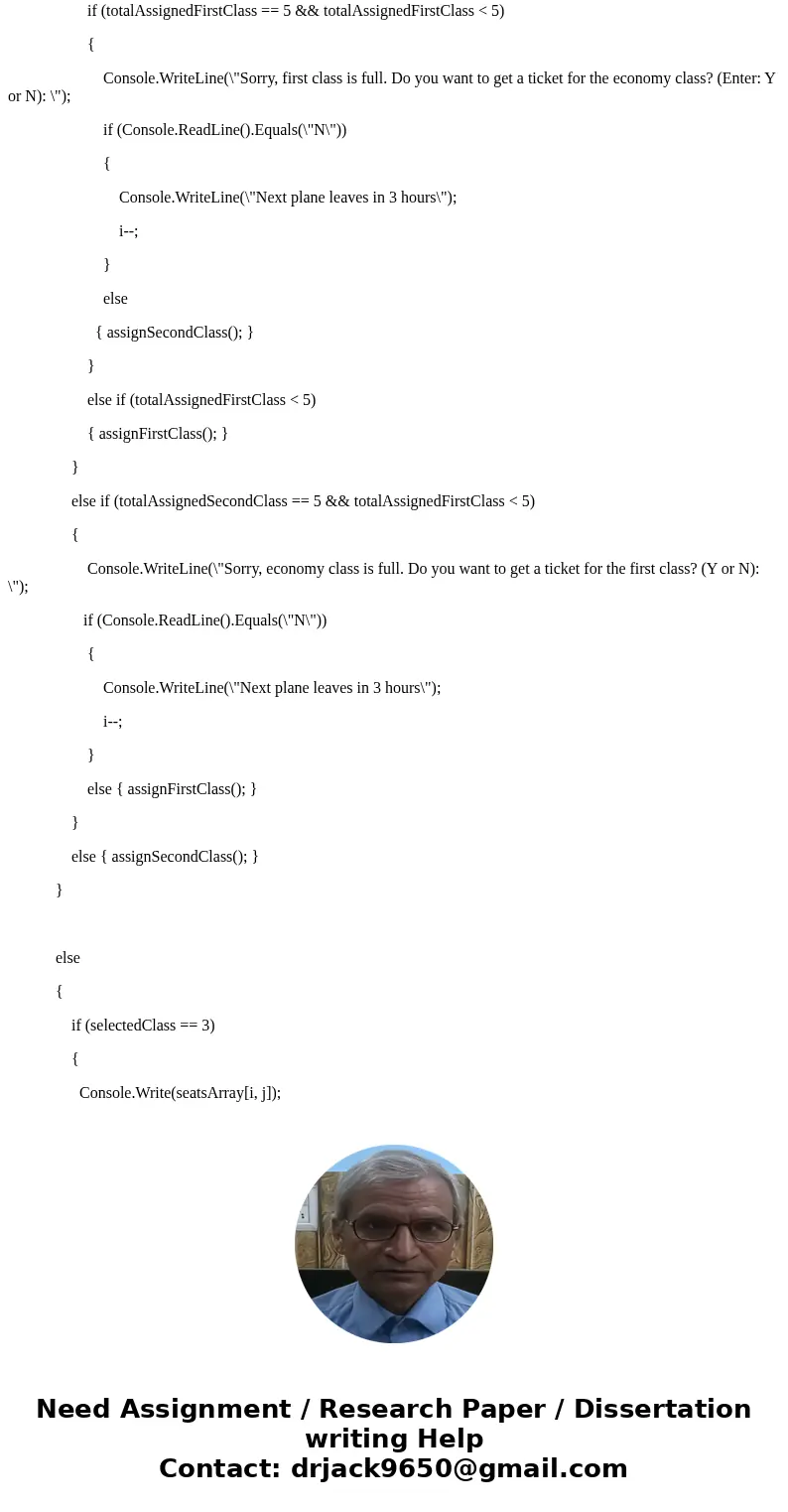 if (totalAssignedFirstClass == 5 && totalAssignedFirstClass < 5)

{

Console.WriteLine(\"Sorry, first class is full. Do you want to get a ticket for the economy class? (Enter: Y or N): \");

if (Console.ReadLine().Equals(\"N\"))

{

Console.WriteLine(\"Next plane leaves in 3 hours\");

i--;

}

else

{ assignSecondClass(); }

}

else if (totalAssignedFirstClass < 5)

{ assignFirstClass(); }

}

else if (totalAssignedSecondClass == 5 && totalAssignedFirstClass < 5)

{

Console.WriteLine(\"Sorry, economy class is full. Do you want to get a ticket for the first class? (Y or N): \");

if (Console.ReadLine().Equals(\"N\"))

{

Console.WriteLine(\"Next plane leaves in 3 hours\");

i--;

}

else { assignFirstClass(); }

}

else { assignSecondClass(); }

}

else

{

if (selectedClass == 3)

{

Console.Write(seatsArray[i, j]);

Need Assignment / Research Paper / Dissertation writing Help
Contact: drjack9650@gmail.com